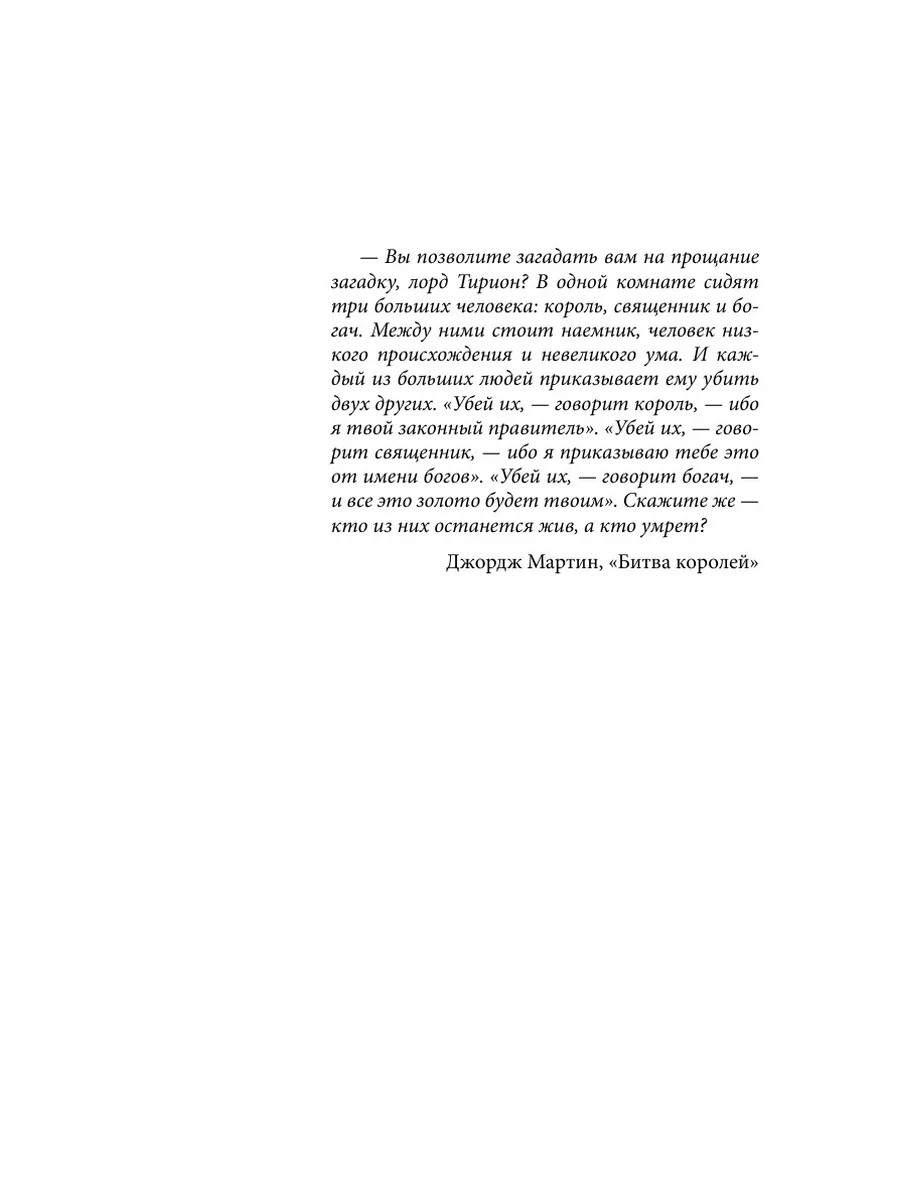 — Вы позволите загадать вам на прощание загадку, лорд Тирион? В одной комнате сидят три больших человека: король, священник и богач. Между ними стоит наемник, человек низкого происхождения и невеликого ума. И каждый из больших людей приказывает ему убить двух других. «Убей их, — говорит король, — ибо я твой законный правитель». «Убей их, — говорит священник, — ибо я приказываю тебе это от имени богов». «Убей их, — говорит богач, — и все это золото будет твоим». Скажите же — кто из них останется жив, а кто умрет?

Джордж Мартин, «Битва королей»